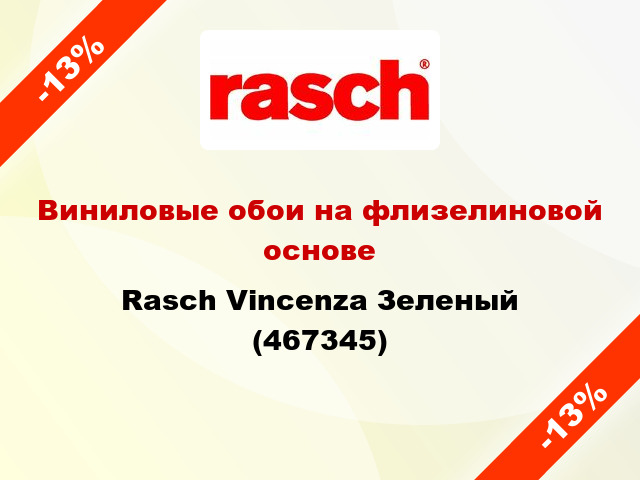 -13%

rasch®

Виниловые обои на флизелиновой основе

Rasch Vincenza Зеленый (467345)

-13%